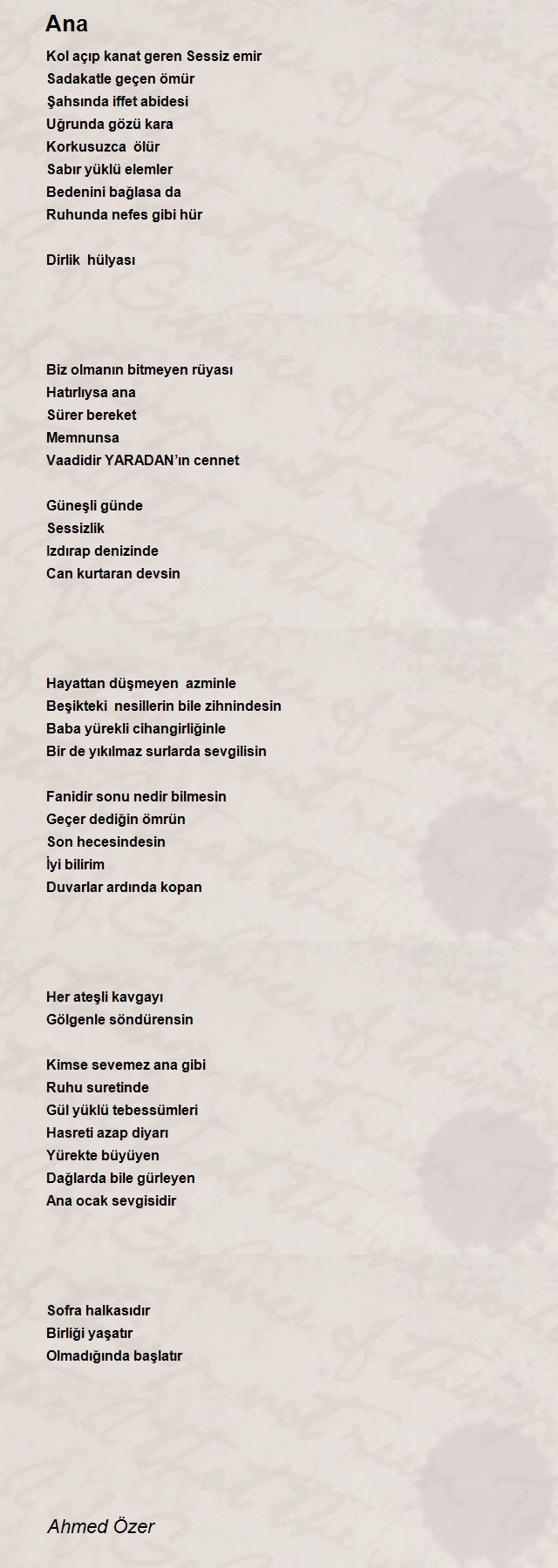 Ana

Kol açıp kanat geren Sessiz emir
Sadakatle geçen ömür
Şahsında iffet abidesi
Uğrunda gözü kara
Korkusuzca ölür
Sabır yüklü elemler
Bedenini bağlasa da
Ruhunda nefes gibi hür

Dirlik hülyası

Biz olmanın bitmeyen rüyası
Hatırlıysa ana
Sürer bereket
Memnunsa
Vaadidir YARADAN'ın cennet

Güneşli günde
Sessizlik
Izdırap denizinde
Can kurtaran devsin

Hayattan düşmeyen azminle
Beşikteki nesillerin bile zihnindesin
Baba yürekli cihangirliğinle
Bir de yıkılmaz surlarda sevgilisin

Fanidir sonu nedir bilmesin
Geçer dediğin ömrün
Son hecesindesin
İyi bilirim
Duvarlar ardında kopan

Her ateşli kavgayı
Gölgenle söndürensin

Kimse sevemez ana gibi
Ruhu suretinde
Gül yüklü tebessümleri
Hasreti azap diyarı
Yürekte büyüyen
Dağlarda bile gürleyen
Ana ocak sevgisidir

Sofra halkasıdır
Birliği yaşatır
Olmadığında başlatır

Ahmed Özer